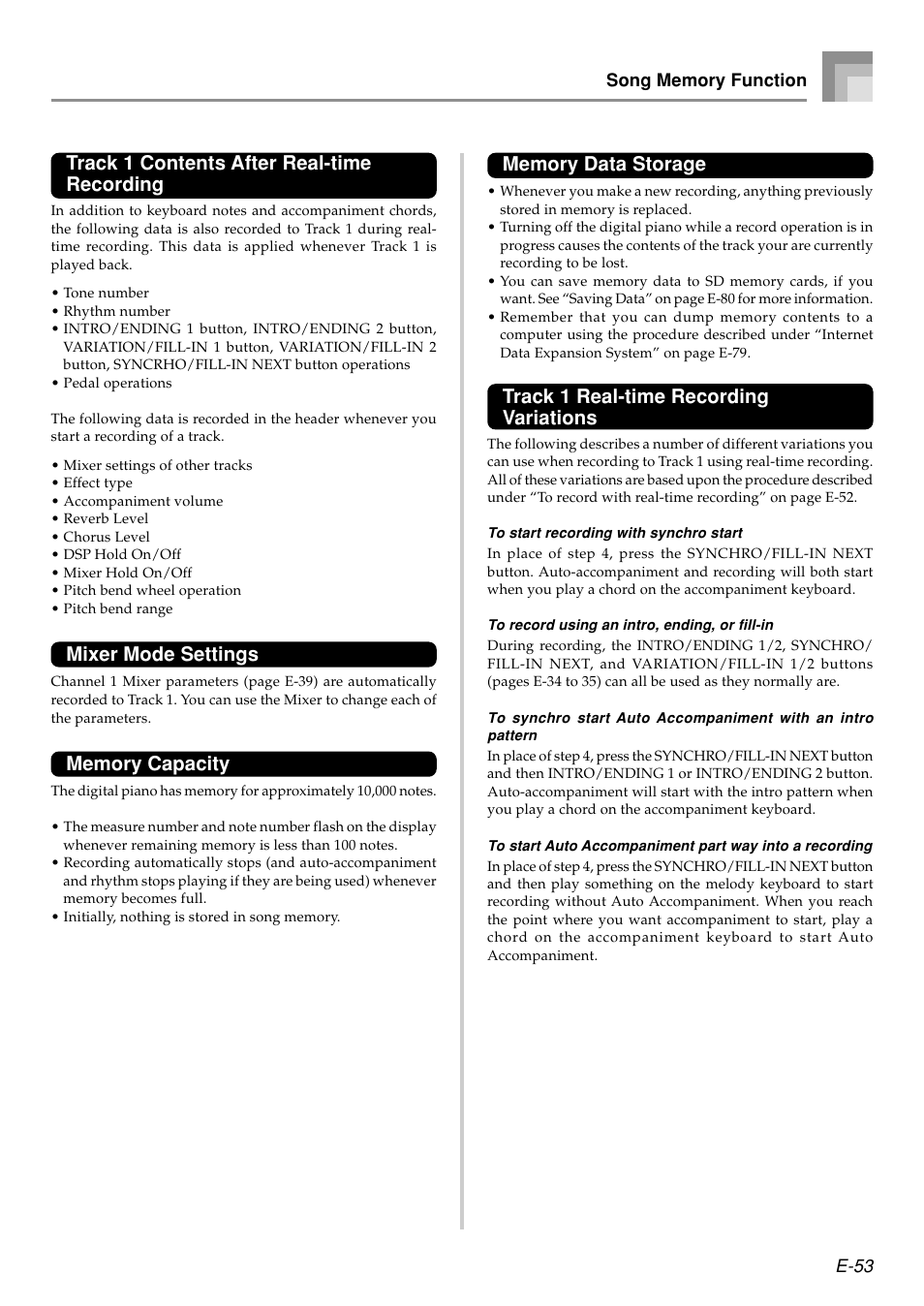 Song Memory Function

Track 1 Contents After Real-time Recording

In addition to keyboard notes and accompaniment chords, the following data is also recorded to Track 1 during real-time recording. This data is applied whenever Track 1 is played back.

• Tone number
• Rhythm number
• INTRO/ENDING 1 button, INTRO/ENDING 2 button, VARIATION/FILL-IN 1 button, VARIATION/FILL-IN 2 button, SYNCRHO/FILL-IN NEXT button operations
• Pedal operations

The following data is recorded in the header whenever you start a recording of a track.

• Mixer settings of other tracks
• Effect type
• Accompaniment volume
• Reverb Level
• Chorus Level
• DSP Hold On/Off
• Mixer Hold On/Off
• Pitch bend wheel operation
• Pitch bend range

Mixer Mode Settings

Channel 1 Mixer parameters (page E-39) are automatically recorded to Track 1. You can use the Mixer to change each of the parameters.

Memory Capacity

The digital piano has memory for approximately 10,000 notes.

• The measure number and note number flash on the display whenever remaining memory is less than 100 notes.
• Recording automatically stops (and auto-accompaniment and rhythm stops playing if they are being used) whenever memory becomes full.
• Initially, nothing is stored in song memory.

Memory Data Storage

• Whenever you make a new recording, anything previously stored in memory is replaced.
• Turning off the digital piano while a record operation is in progress causes the contents of the track your are currently recording to be lost.
• You can save memory data to SD memory cards, if you want. See “Saving Data” on page E-80 for more information.
• Remember that you can dump memory contents to a computer using the procedure described under “Internet Data Expansion System” on page E-79.

Track 1 Real-time Recording Variations

The following describes a number of different variations you can use when recording to Track 1 using real-time recording. All of these variations are based upon the procedure described under “To record with real-time recording” on page E-52.

To start recording with synchro start
In place of step 4, press the SYNCHRO/FILL-IN NEXT button. Auto-accompaniment and recording will both start when you play a chord on the accompaniment keyboard.

To record using an intro, ending, or fill-in
During recording, the INTRO/ENDING 1/2, SYNCHRO/FILL-IN NEXT, and VARIATION/FILL-IN 1/2 buttons (pages E-34 to 35) can all be used as they normally are.

To synchro start Auto Accompaniment with an intro pattern
In place of step 4, press the SYNCHRO/FILL-IN NEXT button and then INTRO/ENDING 1 or INTRO/ENDING 2 button. Auto-accompaniment will start with the intro pattern when you play a chord on the accompaniment keyboard.

To start Auto Accompaniment part way into a recording
In place of step 4, press the SYNCHRO/FILL-IN NEXT button and then play something on the melody keyboard to start recording without Auto Accompaniment. When you reach the point where you want accompaniment to start, play a chord on the accompaniment keyboard to start Auto Accompaniment.

E-53